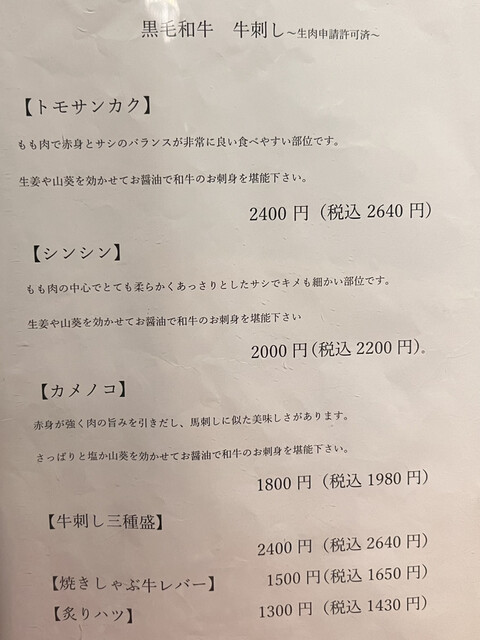 黒毛和牛　牛刺し~生肉申請許可済~

【トモサンカク】

もも肉で赤身とサシのバランスが非常に良い食べやすい部位です。

生姜や山葵を効かせてお醤油で和牛のお刺身を堪能下さい。

2400円（税込2640円）

【シンシン】

もも肉の中心でとても柔らかくあっさりとしたサシでキメも細かい部位です。

生姜や山葵を効かせてお醤油で和牛のお刺身を堪能下さい

2000円(税込2200円)。

【カメノコ】

赤身が強く肉の旨みを引きだし、馬刺しに似た美味しさがあります。

さっぱりと塩か山葵を効かせてお醤油で和牛のお刺身を堪能下さい。

1800円（税込1980円）

【牛刺し三種盛】

2400円（税込2640円）

【焼きしゃぶ牛レバー】 1500円(税込1650円)

【炙りハツ】 1300円（税込1430円）